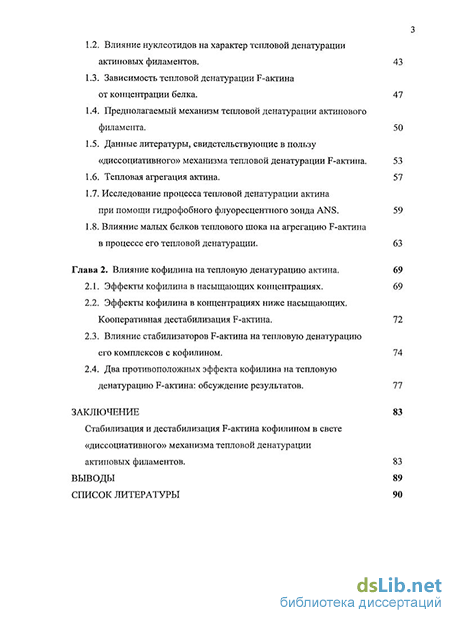 3

1.2. Влияние нуклеотидов на характер тепловой денатурации актиновых филаментов. 43

1.3. Зависимость тепловой денатурации F-актина от концентрации белка. 47

1.4. Предполагаемый механизм тепловой денатурации актинового филамента. 50

1.5. Данные литературы, свидетельствующие в пользу «диссоциативного» механизма тепловой денатурации F-актина. 53

1.6. Тепловая агрегация актина. 57

1.7. Исследование процесса тепловой денатурации актина при помощи гидрофобного флуоресцентного зонда ANS. 59

1.8. Влияние малых белков теплового шока на агрегацию F-актина в процессе его тепловой денатурации. 63

Глава 2. Влияние кофилина на тепловую денатурацию актина. 69

2.1. Эффекты кофилина в насыщающих концентрациях. 69

2.2. Эффекты кофилина в концентрациях ниже насыщающих. Кооперативная дестабилизация F-актина. 72

2.3. Влияние стабилизаторов F-актина на тепловую денатурацию его комплексов с кофилином. 74

2.4. Два противоположных эффекта кофилина на тепловую денатурацию F-актина: обсуждение результатов. 77

ЗАКЛЮЧЕНИЕ 83

Стабилизация и дестабилизация F-актина кофилином в свете «диссоциативного» механизма тепловой денатурации актиновых филаментов. 83

ВЫВОДЫ 89

СПИСОК ЛИТЕРАТУРЫ 90

dsLib.net
библиотека диссертаций